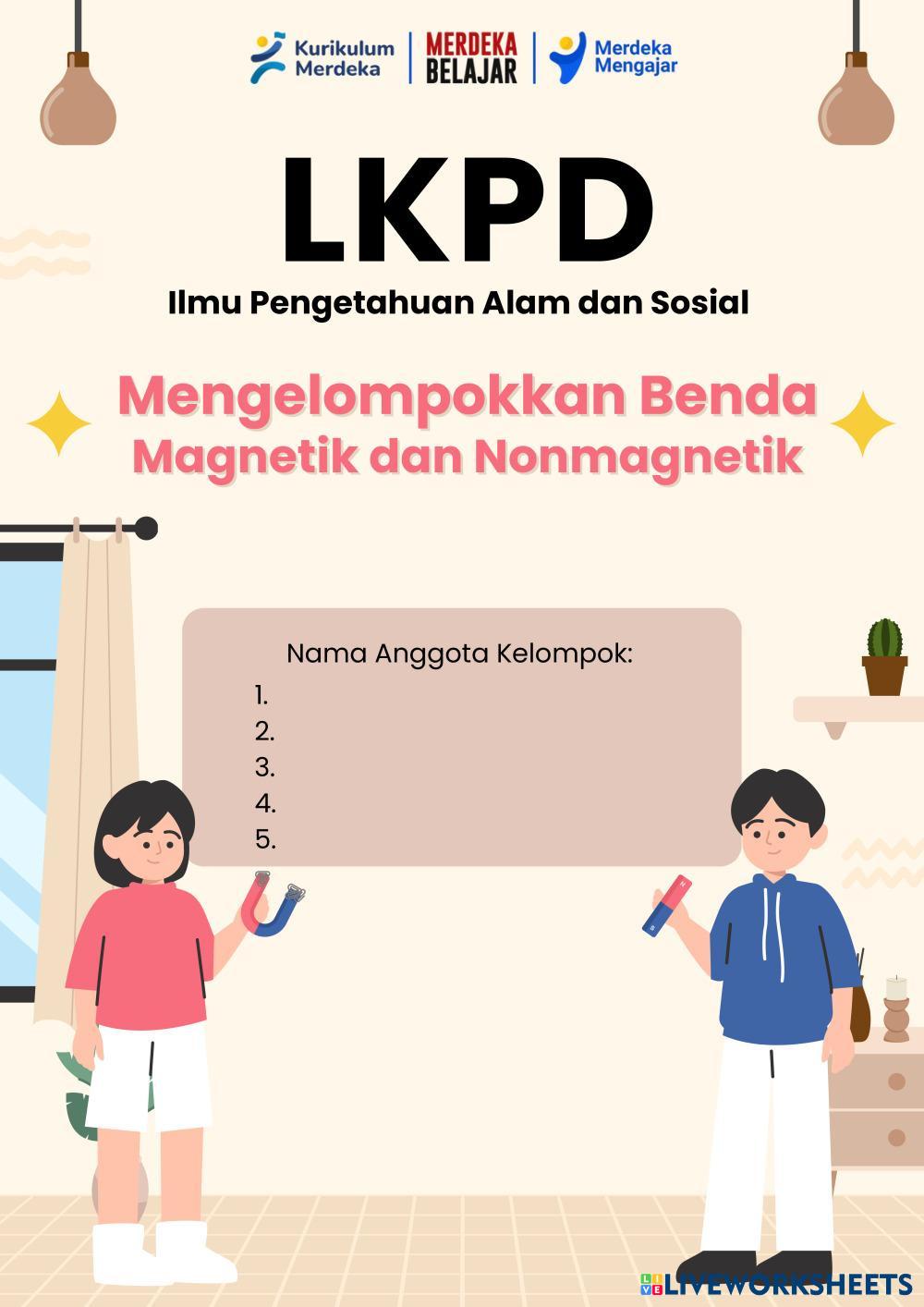 Kurikulum Merdeka

MERDEKA BELAJAR

Merdeka Mengajar

LKPD

Ilmu Pengetahuan Alam dan Sosial

Mengelompokkan Benda Magnetik dan Nonmagnetik

Nama Anggota Kelompok:
1.
2.
3.
4.
5.

LIVEWORKSHEETS